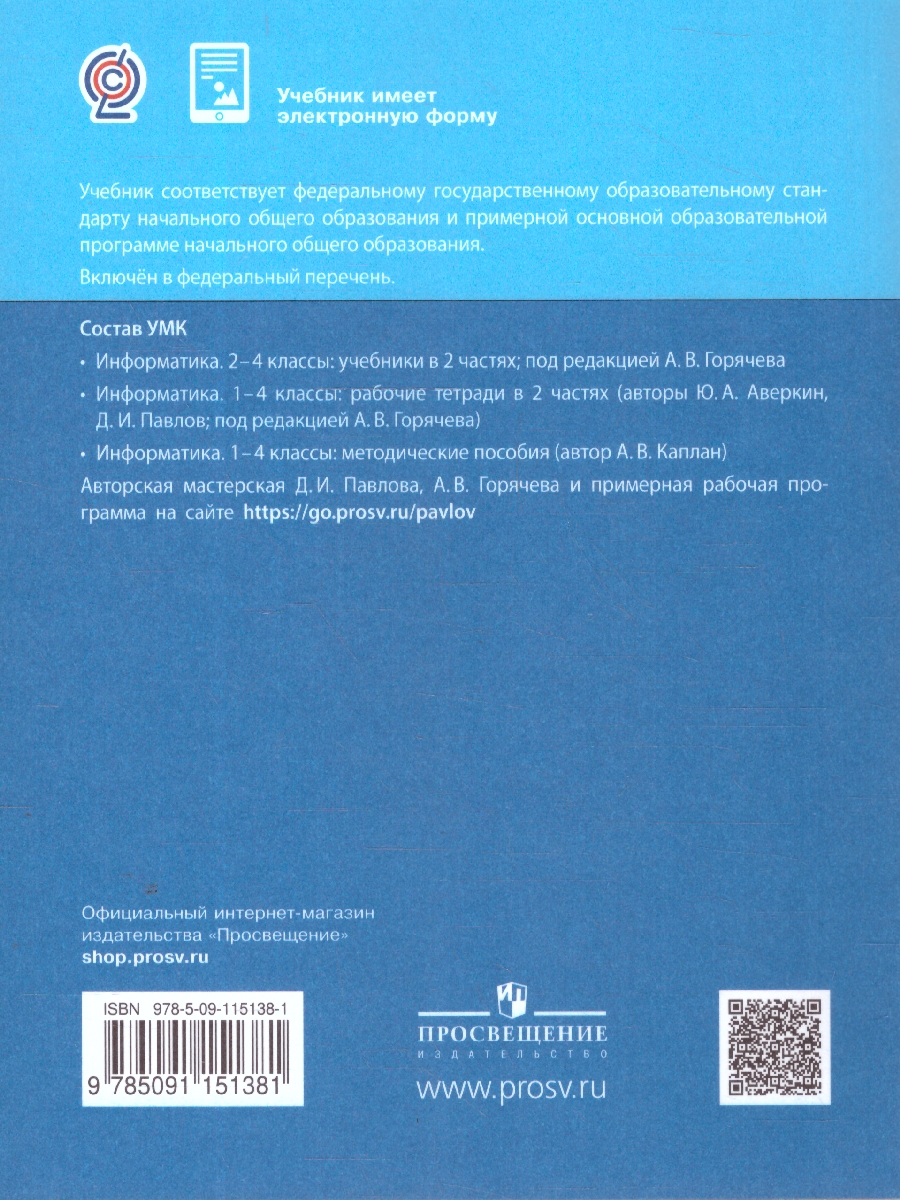 Учебник имеет электронную форму

Учебник соответствует федеральному государственному образовательному стандарту начального общего образования и примерной основной образовательной программе начального общего образования.

Включён в федеральный перечень.

Состав УМК

• Информатика. 2–4 классы: учебники в 2 частях; под редакцией А. В. Горячева

• Информатика. 1–4 классы: рабочие тетради в 2 частях (авторы Ю. А. Аверкин, Д. И. Павлов; под редакцией А. В. Горячева)

• Информатика. 1–4 классы: методические пособия (автор А. В. Каплан)

Авторская мастерская Д. И. Павлова, А. В. Горячева и примерная рабочая программа на сайте https://go.prosv.ru/pavlov

Официальный интернет-магазин издательства «Просвещение»
shop.prosv.ru

ISBN 978-5-09-115138-1

9 785091 151381

ПРОСВЕЩЕНИЕ
ИЗДАТЕЛЬСТВО

www.prosv.ru